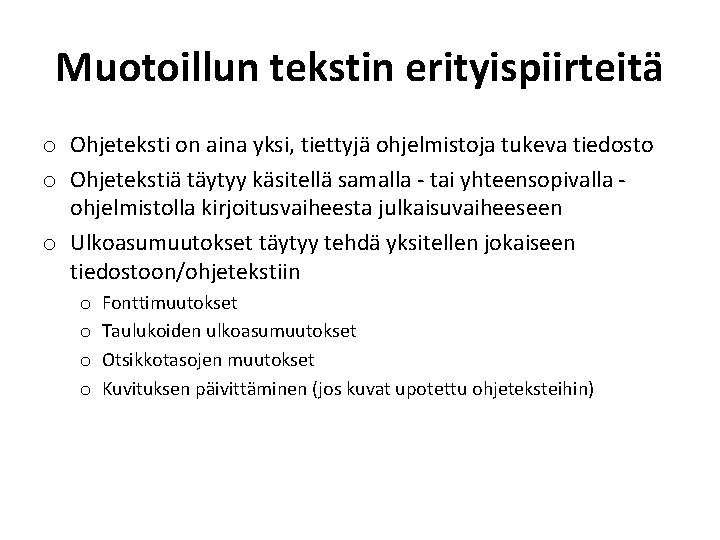 Muotoillun tekstin erityispiirteitä

o Ohjeteksti on aina yksi, tiettyjä ohjelmistoja tukeva tiedosto

o Ohjetekstiä täytyy käsitellä samalla - tai yhteensopivalla - ohjelmistolla kirjoitusvaiheesta julkaisuvaiheeseen

o Ulkoasumuutokset täytyy tehdä yksitellen jokaiseen tiedostoon/ohjetekstiin

o Fonttimuutokset

o Taulukoiden ulkoasumuutokset

o Otsikkotasojen muutokset

o Kuvituksen päivittäminen (jos kuvat upotettu ohjeteksteihin)